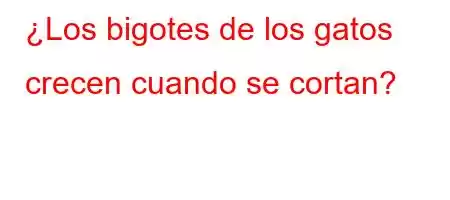 ¿Los bigotes de los gatos crecen cuando se cortan?